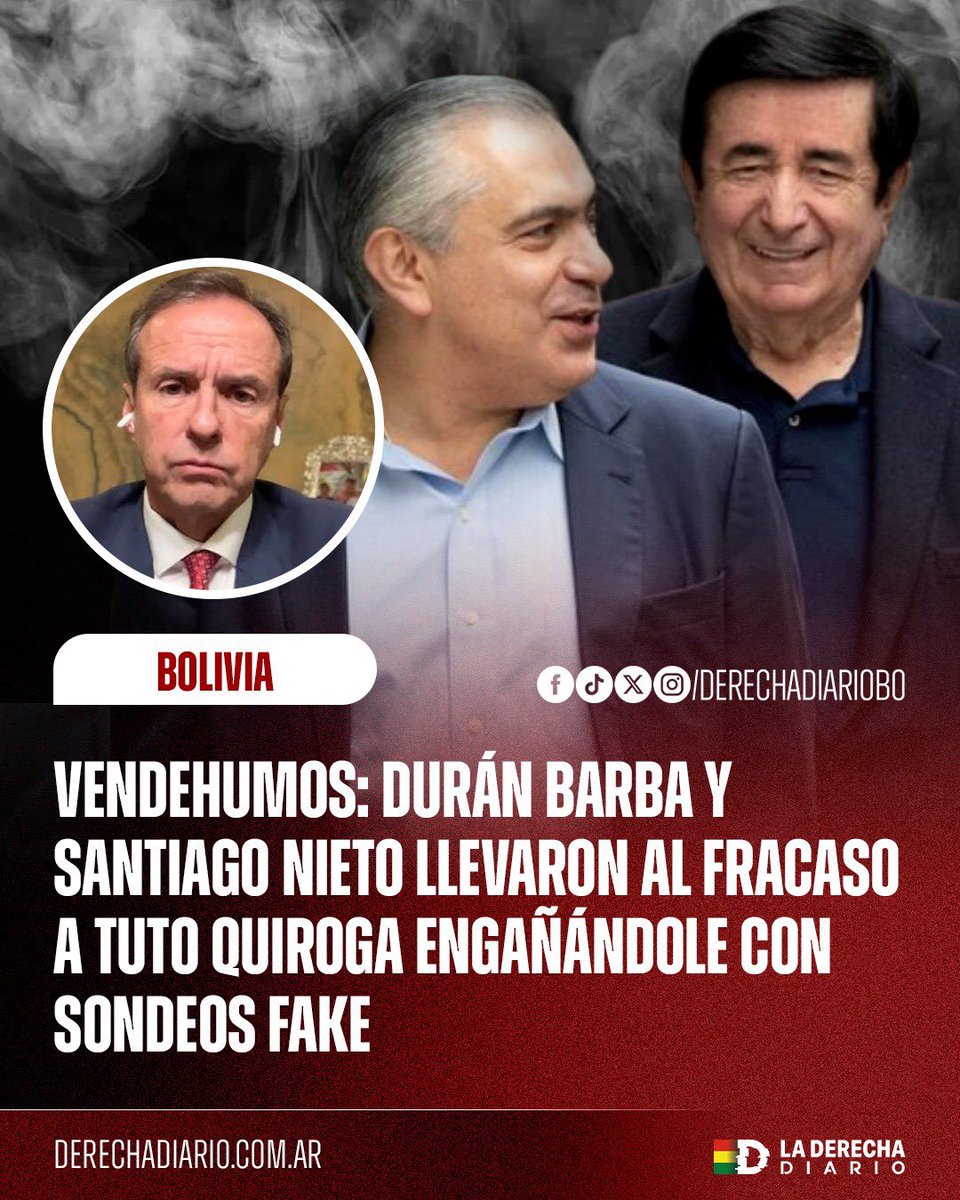 BOLIVIA

/DERECHADIARIOBO

VENDEHUMOS: DURÁN BARBA Y SANTIAGO NIETO LLEVARON AL FRACASO A TUTO QUIROGA ENGAÑÁNDOLE CON SONDEOS FAKE

DERECHADIARIO.COM.AR

LA DERECHA DIARIO